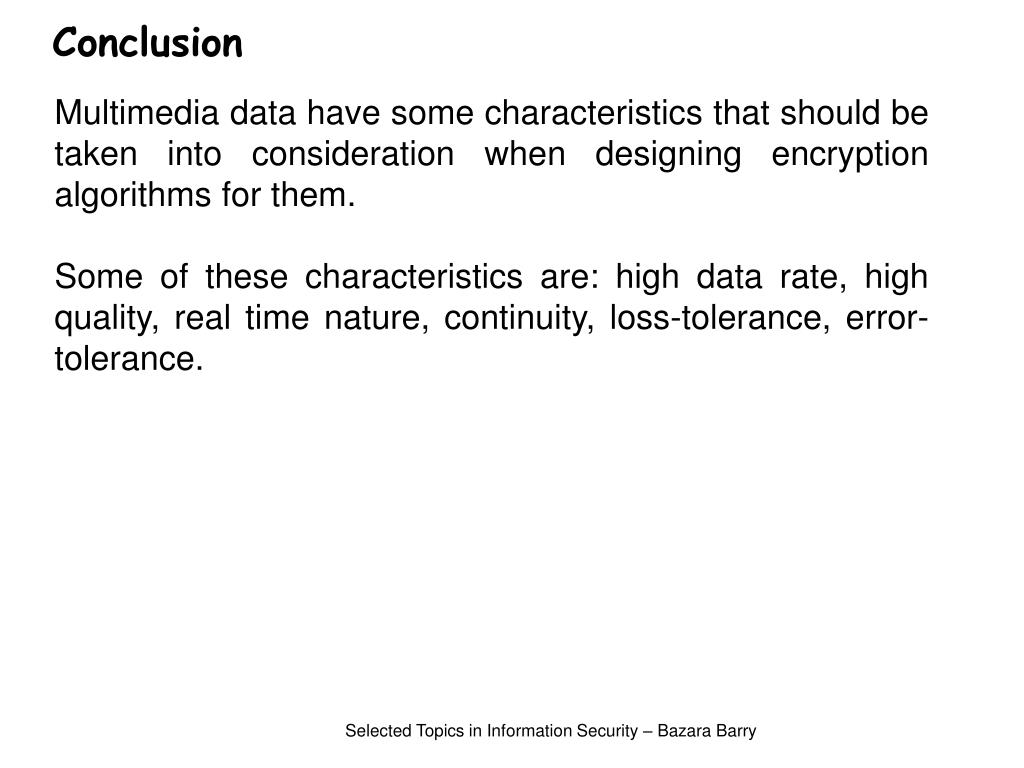 Conclusion

Multimedia data have some characteristics that should be taken into consideration when designing encryption algorithms for them.

Some of these characteristics are: high data rate, high quality, real time nature, continuity, loss-tolerance, error-tolerance.

Selected Topics in Information Security – Bazara Barry